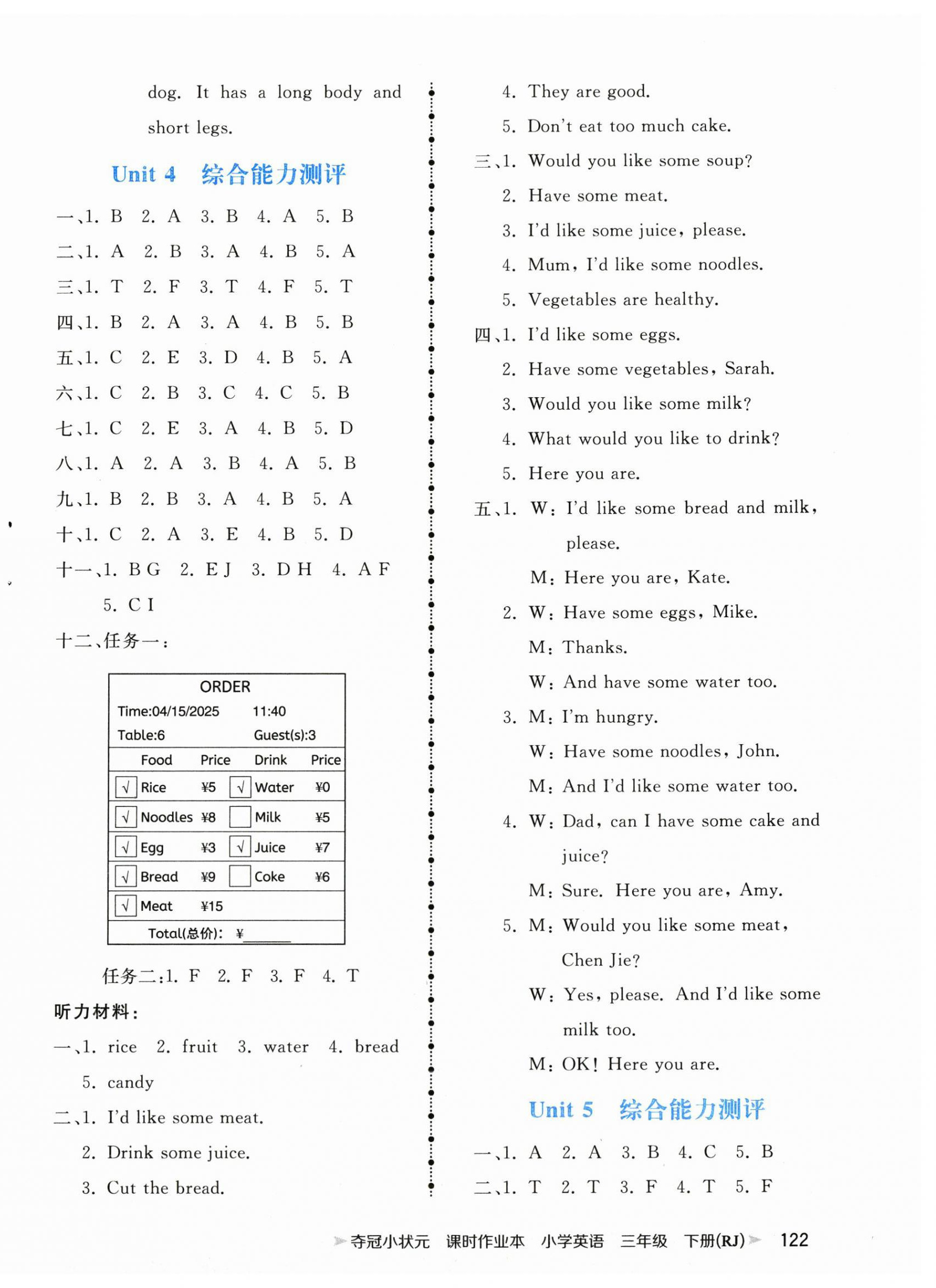 dog. It has a long body and short legs.

Unit 4 综合能力测评

一、1. B 2. A 3. B 4. A 5. B
二、1. A 2. B 3. A 4. B 5. A
三、1. T 2. F 3. T 4. F 5. T
四、1. B 2. A 3. A 4. B 5. B
五、1. C 2. E 3. D 4. B 5. A
六、1. C 2. B 3. C 4. C 5. B
七、1. C 2. E 3. A 4. B 5. D
八、1. A 2. A 3. B 4. A 5. B
九、1. B 2. B 3. A 4. B 5. A
十、1. C 2. A 3. E 4. B 5. D
十一、1. B G 2. E J 3. D H 4. A F 5. C I
十二、任务一：

ORDER
Time:04/15/2025 11:40
Table:6 Guest(s):3

| Food | Price | Drink | Price |
|---|---|---|---|
| √ Rice | ¥5 | √ Water | ¥0 |
| √ Noodles | ¥8 | Milk | ¥5 |
| √ Egg | ¥3 | √ Juice | ¥7 |
| √ Bread | ¥9 | Coke | ¥6 |
| √ Meat | ¥15 | | |

Total(总价): ¥______

任务二：1. F 2. F 3. F 4. T

听力材料：
一、1. rice 2. fruit 3. water 4. bread 5. candy
二、1. I'd like some meat.
2. Drink some juice.
3. Cut the bread.
4. They are good.
5. Don't eat too much cake.
三、1. Would you like some soup?
2. Have some meat.
3. I'd like some juice, please.
4. Mum, I'd like some noodles.
5. Vegetables are healthy.
四、1. I'd like some eggs.
2. Have some vegetables, Sarah.
3. Would you like some milk?
4. What would you like to drink?
5. Here you are.
五、1. W: I'd like some bread and milk, please.
M: Here you are, Kate.
2. W: Have some eggs, Mike.
M: Thanks.
W: And have some water too.
3. M: I'm hungry.
W: Have some noodles, John.
M: And I'd like some water too.
4. W: Dad, can I have some cake and juice?
M: Sure. Here you are, Amy.
5. M: Would you like some meat, Chen Jie?
W: Yes, please. And I'd like some milk too.
M: OK! Here you are.

Unit 5 综合能力测评

一、1. A 2. A 3. B 4. C 5. B
二、1. T 2. T 3. F 4. T 5. F

夺冠小状元 课时作业本 小学英语 三年级 下册(RJ) 122